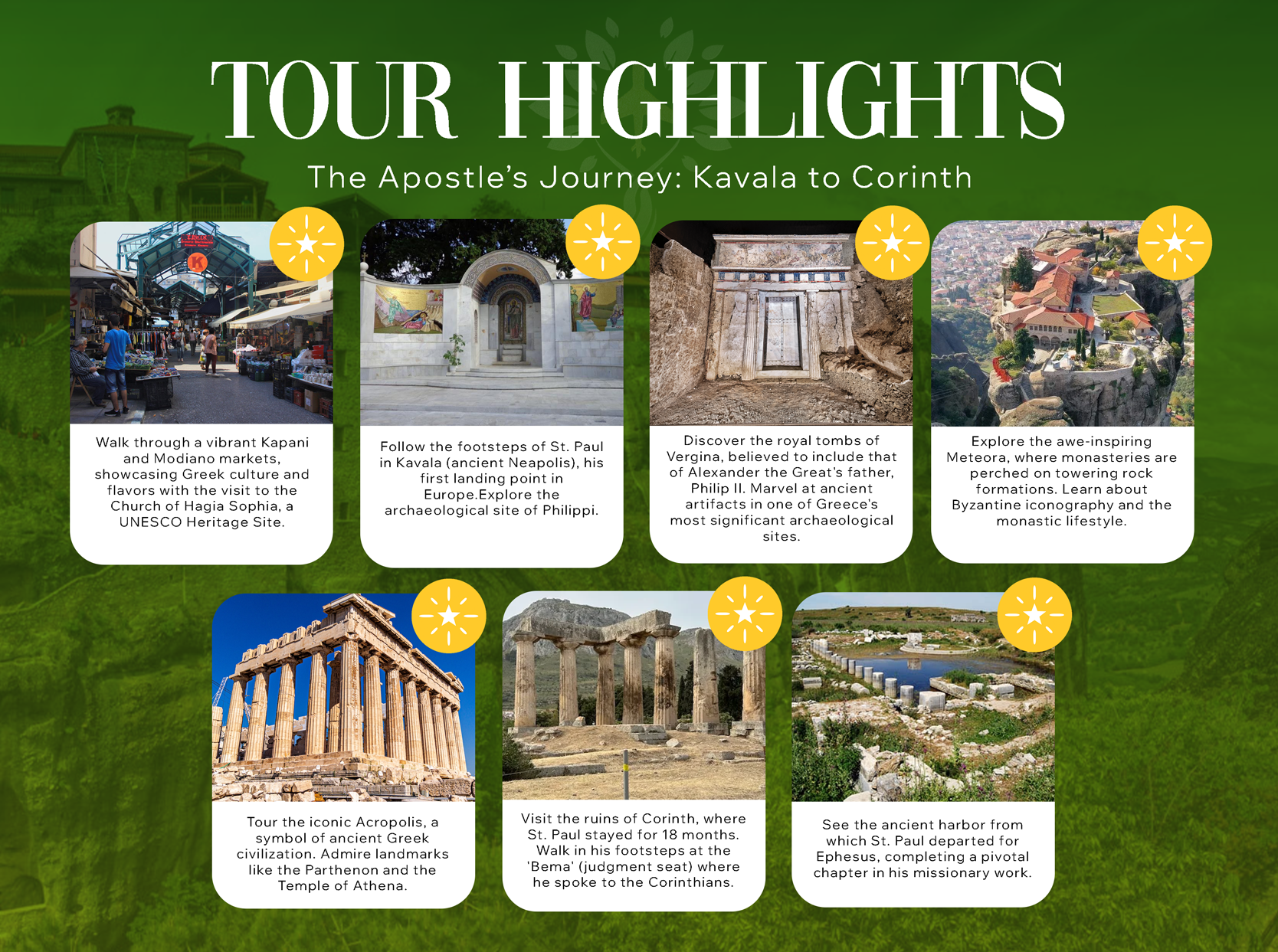 TOUR HIGHLIGHTS

The Apostle's Journey: Kavala to Corinth

Walk through a vibrant Kapani and Modiano markets, showcasing Greek culture and flavors with the visit to the Church of Hagia Sophia, a UNESCO Heritage Site.

Follow the footsteps of St. Paul in Kavala (ancient Neapolis), his first landing point in Europe.Explore the archaeological site of Philippi.

Discover the royal tombs of Vergina, believed to include that of Alexander the Great's father, Philip II. Marvel at ancient artifacts in one of Greece's most significant archaeological sites.

Explore the awe-inspiring Meteora, where monasteries are perched on towering rock formations. Learn about Byzantine iconography and the monastic lifestyle.

Tour the iconic Acropolis, a symbol of ancient Greek civilization. Admire landmarks like the Parthenon and the Temple of Athena.

Visit the ruins of Corinth, where St. Paul stayed for 18 months. Walk in his footsteps at the 'Bema' (judgment seat) where he spoke to the Corinthians.

See the ancient harbor from which St. Paul departed for Ephesus, completing a pivotal chapter in his missionary work.